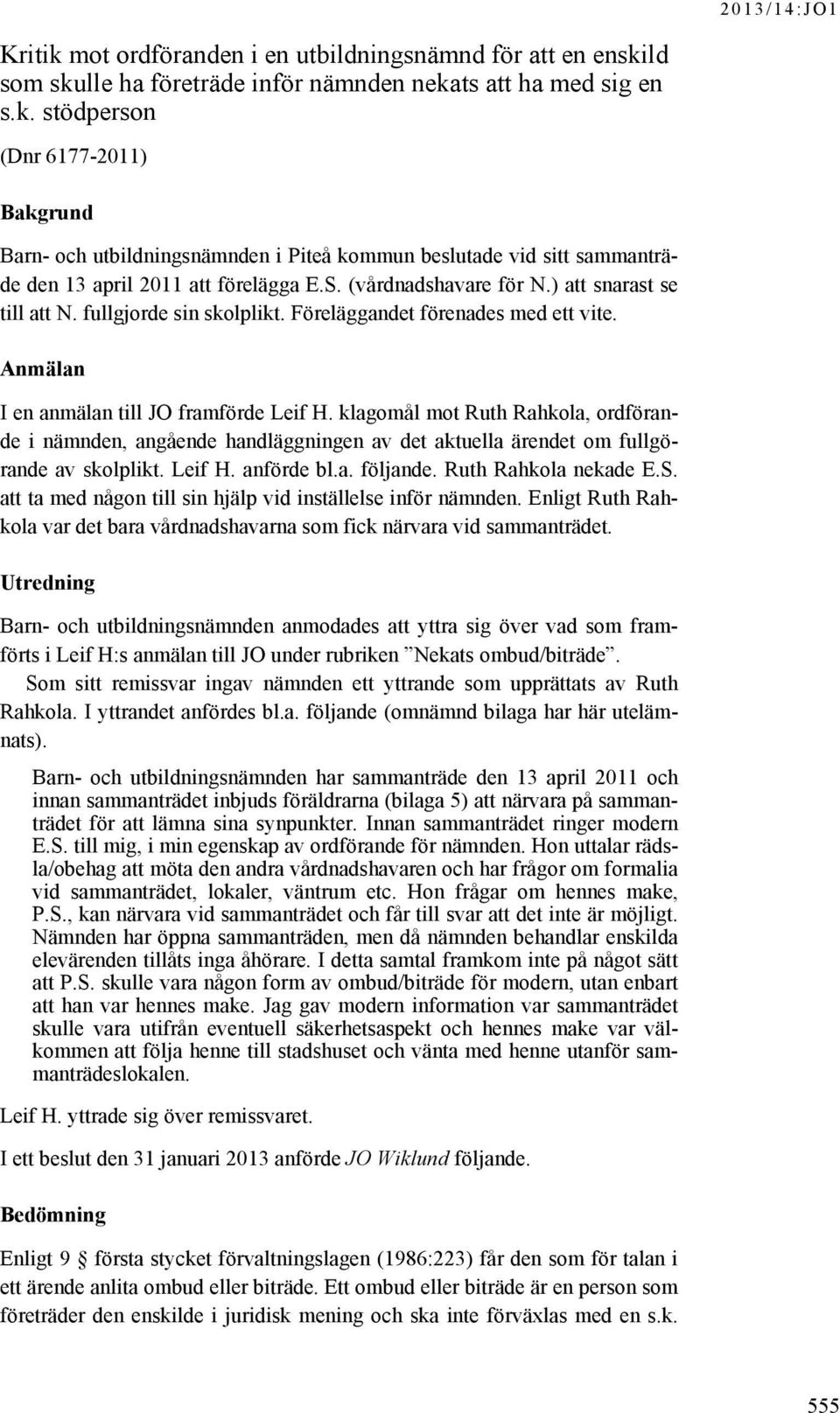 2013/14:JO1

Kritik mot ordföranden i en utbildningsnämnd för att en enskild som skulle ha företräde inför nämnden nekats att ha med sig en s.k. stödperson

(Dnr 6177-2011)

Bakgrund

Barn- och utbildningsnämnden i Piteå kommun beslutade vid sitt sammanträde den 13 april 2011 att förelägga E.S. (vårdnadshavare för N.) att snarast se till att N. fullgjorde sin skolplikt. Föreläggandet förenades med ett vite.

Anmälan

I en anmälan till JO framförde Leif H. klagomål mot Ruth Rahkola, ordförande i nämnden, angående handläggningen av det aktuella ärendet om fullgörande av skolplikt. Leif H. anförde bl.a. följande. Ruth Rahkola nekade E.S. att ta med någon till sin hjälp vid inställelse inför nämnden. Enligt Ruth Rahkola var det bara vårdnadshavarna som fick närvara vid sammanträdet.

Utredning

Barn- och utbildningsnämnden anmodades att yttra sig över vad som framförts i Leif H:s anmälan till JO under rubriken ”Nekats ombud/biträde”.

Som sitt remissvar ingav nämnden ett yttrande som upprättats av Ruth Rahkola. I yttrandet anfördes bl.a. följande (omnämnd bilaga har här utelämnats).

Barn- och utbildningsnämnden har sammanträde den 13 april 2011 och innan sammanträdet inbjuds föräldrarna (bilaga 5) att närvara på sammanträdet för att lämna sina synpunkter. Innan sammanträdet ringer modern E.S. till mig, i min egenskap av ordförande för nämnden. Hon uttalar rädsla/obehag att möta den andra vårdnadshavaren och har frågor om formalia vid sammanträdet, lokaler, väntrum etc. Hon frågar om hennes make, P.S., kan närvara vid sammanträdet och får till svar att det inte är möjligt. Nämnden har öppna sammanträden, men då nämnden behandlar enskilda elevärenden tillåts inga åhörare. I detta samtal framkom inte på något sätt att P.S. skulle vara någon form av ombud/biträde för modern, utan enbart att han var hennes make. Jag gav modern information var sammanträdet skulle vara utifrån eventuell säkerhetsaspekt och hennes make var välkommen att följa henne till stadshuset och vänta med henne utanför sammanträdeslokalen.

Leif H. yttrade sig över remissvaret.

I ett beslut den 31 januari 2013 anförde JO Wiklund följande.

Bedömning

Enligt 9 § första stycket förvaltningslagen (1986:223) får den som för talan i ett ärende anlita ombud eller biträde. Ett ombud eller biträde är en person som företräder den enskilde i juridisk mening och ska inte förväxlas med en s.k.

555